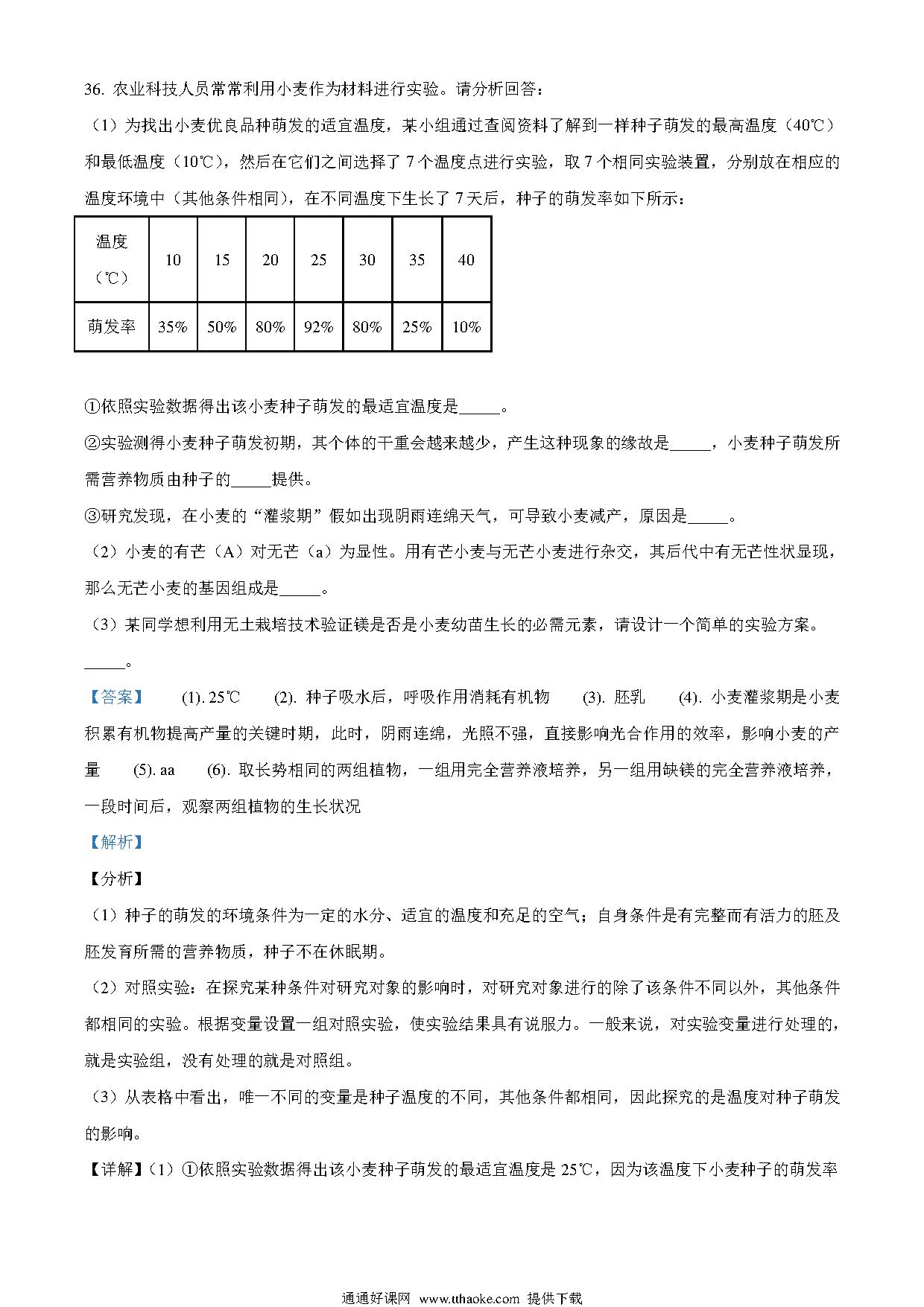 36. 农业科技人员常常利用小麦作为材料进行实验。请分析回答：

（1）为找出小麦优良品种萌发的适宜温度，某小组通过查阅资料了解到一样种子萌发的最高温度（40℃）和最低温度（10℃），然后在它们之间选择了 7 个温度点进行实验，取 7 个相同实验装置，分别放在相应的温度环境中（其他条件相同），在不同温度下生长了 7 天后，种子的萌发率如下所示：

| 温度（℃） | 10 | 15 | 20 | 25 | 30 | 35 | 40 |
|---|---|---|---|---|---|---|---|
| 萌发率 | 35% | 50% | 80% | 92% | 80% | 25% | 10% |

①依照实验数据得出该小麦种子萌发的最适宜温度是_____。

②实验测得小麦种子萌发初期，其个体的干重会越来越少，产生这种现象的缘故是_____，小麦种子萌发所需营养物质由种子的_____提供。

③研究发现，在小麦的“灌浆期”假如出现阴雨连绵天气，可导致小麦减产，原因是_____。

（2）小麦的有芒（A）对无芒（a）为显性。用有芒小麦与无芒小麦进行杂交，其后代中有无芒性状显现，那么无芒小麦的基因组成是_____。

（3）某同学想利用无土栽培技术验证镁是否是小麦幼苗生长的必需元素，请设计一个简单的实验方案。_____。

【答案】 (1). 25℃ (2). 种子吸水后，呼吸作用消耗有机物 (3). 胚乳 (4). 小麦灌浆期是小麦积累有机物提高产量的关键时期，此时，阴雨连绵，光照不强，直接影响光合作用的效率，影响小麦的产量 (5). aa (6). 取长势相同的两组植物，一组用完全营养液培养，另一组用缺镁的完全营养液培养，一段时间后，观察两组植物的生长状况

【解析】

【分析】

（1）种子的萌发的环境条件为一定的水分、适宜的温度和充足的空气；自身条件是有完整而有活力的胚及胚发育所需的营养物质，种子不在休眠期。

（2）对照实验：在探究某种条件对研究对象的影响时，对研究对象进行的除了该条件不同以外，其他条件都相同的实验。根据变量设置一组对照实验，使实验结果具有说服力。一般来说，对实验变量进行处理的，就是实验组，没有处理的就是对照组。

（3）从表格中看出，唯一不同的变量是种子温度的不同，其他条件都相同，因此探究的是温度对种子萌发的影响。

【详解】（1）①依照实验数据得出该小麦种子萌发的最适宜温度是 25℃，因为该温度下小麦种子的萌发率

通通好课网 www.tthaoke.com 提供下载